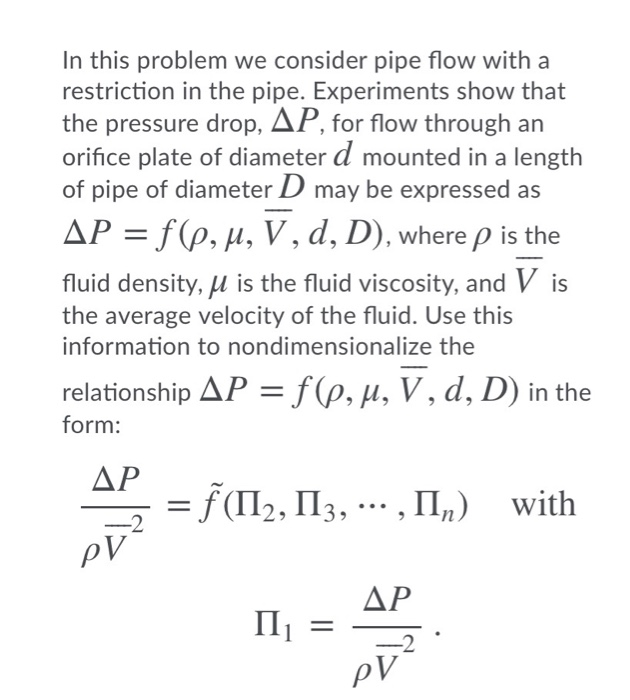 In this problem we consider pipe flow with a restriction in the pipe. Experiments show that the pressure drop, $\Delta P$, for flow through an orifice plate of diameter $d$ mounted in a length of pipe of diameter $D$ may be expressed as $\Delta P = f(\rho, \mu, \overline{V}, d, D)$, where $\rho$ is the fluid density, $\mu$ is the fluid viscosity, and $\overline{V}$ is the average velocity of the fluid. Use this information to nondimensionalize the relationship $\Delta P = f(\rho, \mu, \overline{V}, d, D)$ in the form:

$\frac{\Delta P}{\rho \overline{V}^2} = \tilde{f}(\Pi_2, \Pi_3, \cdots, \Pi_n)$ with

$\Pi_1 = \frac{\Delta P}{\rho \overline{V}^2}$.